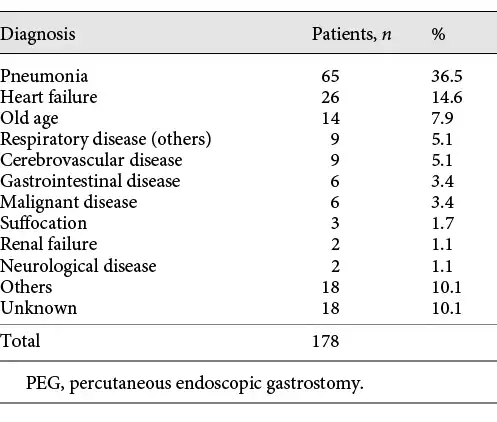 | Diagnosis | Patients, $n$ | % |
|---|---|---|
| Pneumonia | 65 | 36.5 |
| Heart failure | 26 | 14.6 |
| Old age | 14 | 7.9 |
| Respiratory disease (others) | 9 | 5.1 |
| Cerebrovascular disease | 9 | 5.1 |
| Gastrointestinal disease | 6 | 3.4 |
| Malignant disease | 6 | 3.4 |
| Suffocation | 3 | 1.7 |
| Renal failure | 2 | 1.1 |
| Neurological disease | 2 | 1.1 |
| Others | 18 | 10.1 |
| Unknown | 18 | 10.1 |
| Total | 178 | |

PEG, percutaneous endoscopic gastrostomy.